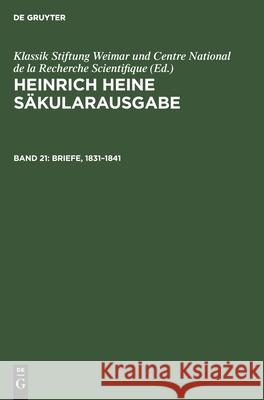 DE GRUYTER

Klassik Stiftung Weimar und Centre National de la Recherche Scientifique (Ed.)

HEINRICH HEINE SÄKULARAUSGABE

BAND 21: BRIEFE, 1831–1841

DE G

Kraina Książek